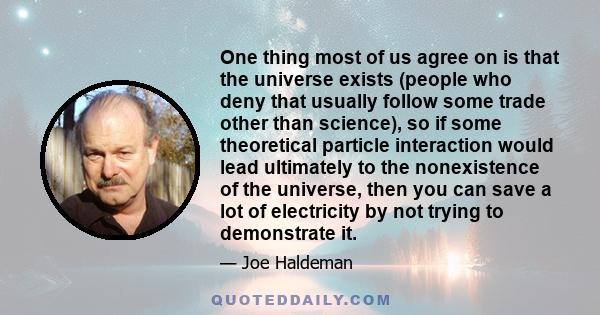 One thing most of us agree on is that the universe exists (people who deny that usually follow some trade other than science), so if some theoretical particle interaction would lead ultimately to the nonexistence of the universe, then you can save a lot of electricity by not trying to demonstrate it.

— Joe Haldeman

QUOTEDDAILY.COM